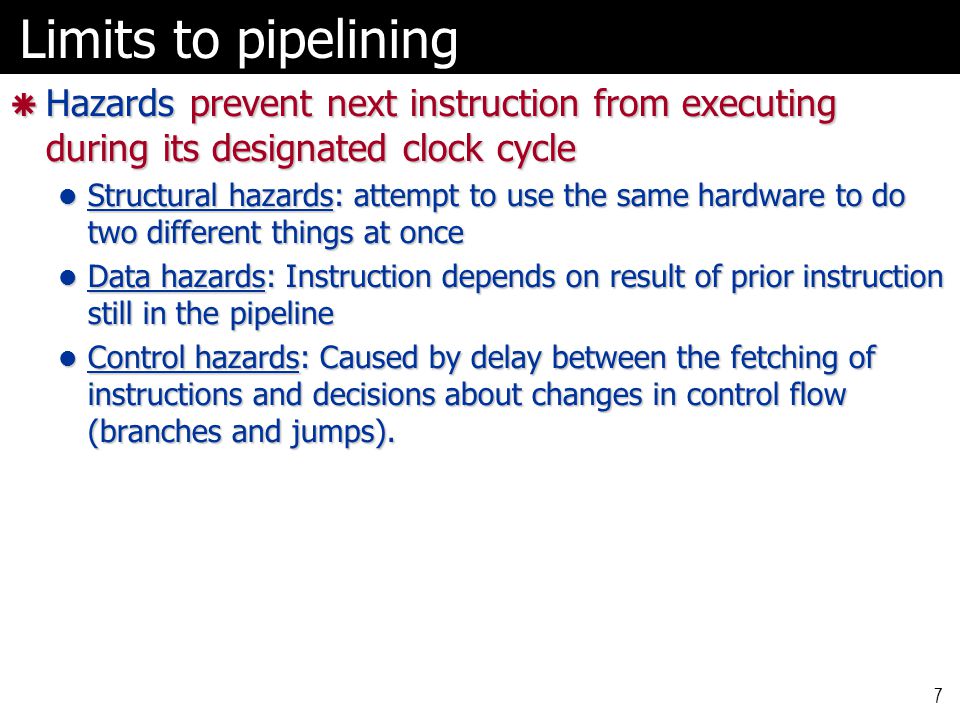 Limits to pipelining

Hazards prevent next instruction from executing during its designated clock cycle

Structural hazards: attempt to use the same hardware to do two different things at once

Data hazards: Instruction depends on result of prior instruction still in the pipeline

Control hazards: Caused by delay between the fetching of instructions and decisions about changes in control flow (branches and jumps).

7